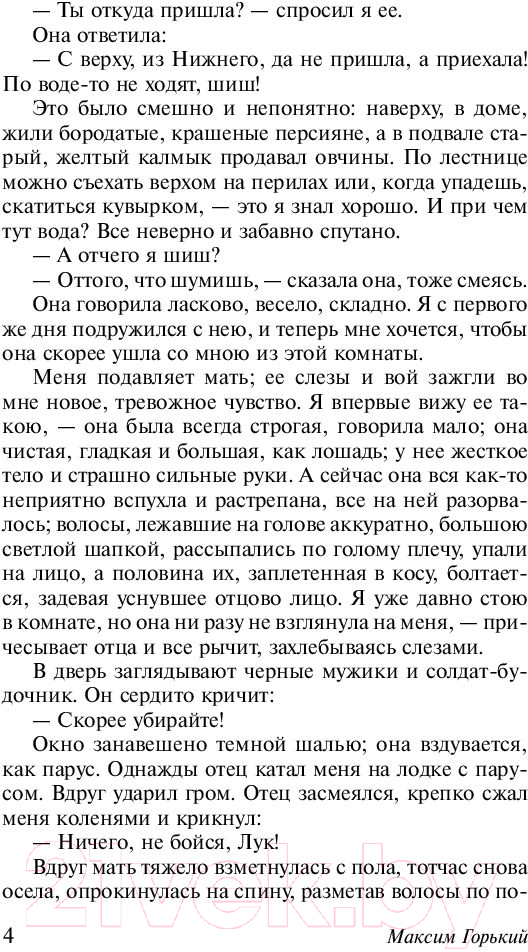 — Ты откуда пришла? — спросил я ее.

Она ответила:

— С верху, из Нижнего, да не пришла, а приехала! По воде-то не ходят, шиш!

Это было смешно и непонятно: наверху, в доме, жили бородатые, крашеные персияне, а в подвале старый, желтый калмык продавал овчины. По лестнице можно съехать верхом на перилах или, когда упадешь, скатиться кувырком, — это я знал хорошо. И при чем тут вода? Все неверно и забавно спутано.

— А отчего я шиш?

— Оттого, что шумишь, — сказала она, тоже смеясь.

Она говорила ласково, весело, складно. Я с первого же дня подружился с нею, и теперь мне хочется, чтобы она скорее ушла со мною из этой комнаты.

Меня подавляет мать; ее слезы и вой зажгли во мне новое, тревожное чувство. Я впервые вижу ее такою, — она была всегда строгая, говорила мало; она чистая, гладкая и большая, как лошадь; у нее жесткое тело и страшно сильные руки. А сейчас она вся как-то неприятно вспухла и растрепана, все на ней разорвалось; волосы, лежавшие на голове аккуратно, большою светлой шапкой, рассыпались по голому плечу, упали на лицо, а половина их, заплетенная в косу, болтается, задевая уснувшее отцово лицо. Я уже давно стою в комнате, но она ни разу не взглянула на меня, — причесывает отца и все рычит, захлебываясь слезами.

В дверь заглядывают черные мужики и солдат-будочник. Он сердито кричит:

— Скорее убирайте!

Окно занавешено темной шалью; она вздувается, как парус. Однажды отец катал меня на лодке с парусом. Вдруг ударил гром. Отец засмеялся, крепко сжал меня коленями и крикнул:

— Ничего, не бойся, Лук!

Вдруг мать тяжело взметнулась с пола, тотчас снова осела, опрокинулась на спину, разметав волосы по по-

4 Максим Горький

21vek.by